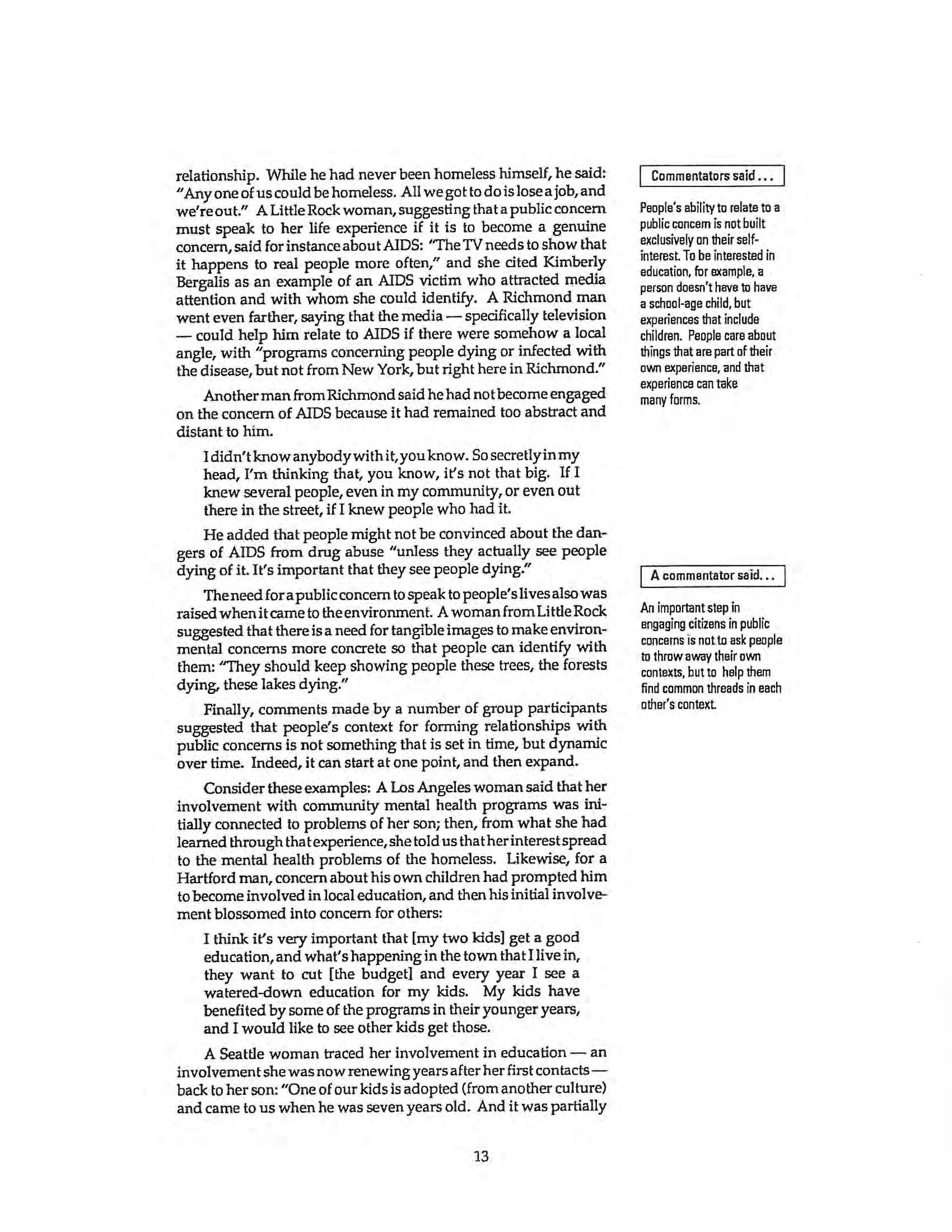 relationship. While he had never been homeless himself, he said: "Any one of us could be homeless. All we got to do is lose a job, and we're out." A Little Rock woman, suggesting that a public concern must speak to her life experience if it is to become a genuine concern, said for instance about AIDS: "The TV needs to show that it happens to real people more often," and she cited Kimberly Bergalis as an example of an AIDS victim who attracted media attention and with whom she could identify. A Richmond man went even farther, saying that the media — specifically television — could help him relate to AIDS if there were somehow a local angle, with "programs concerning people dying or infected with the disease, but not from New York, but right here in Richmond."

Another man from Richmond said he had not become engaged on the concern of AIDS because it had remained too abstract and distant to him.

I didn't know anybody with it, you know. So secretly in my head, I'm thinking that, you know, it's not that big. If I knew several people, even in my community, or even out there in the street, if I knew people who had it.

He added that people might not be convinced about the dangers of AIDS from drug abuse "unless they actually see people dying of it. It's important that they see people dying."

The need for a public concern to speak to people's lives also was raised when it came to the environment. A woman from Little Rock suggested that there is a need for tangible images to make environmental concerns more concrete so that people can identify with them: "They should keep showing people these trees, the forests dying, these lakes dying."

Finally, comments made by a number of group participants suggested that people's context for forming relationships with public concerns is not something that is set in time, but dynamic over time. Indeed, it can start at one point, and then expand.

Consider these examples: A Los Angeles woman said that her involvement with community mental health programs was initially connected to problems of her son; then, from what she had learned through that experience, she told us that her interest spread to the mental health problems of the homeless. Likewise, for a Hartford man, concern about his own children had prompted him to become involved in local education, and then his initial involvement blossomed into concern for others:

I think it's very important that [my two kids] get a good education, and what's happening in the town that I live in, they want to cut [the budget] and every year I see a watered-down education for my kids. My kids have benefited by some of the programs in their younger years, and I would like to see other kids get those.

A Seattle woman traced her involvement in education — an involvement she was now renewing years after her first contacts — back to her son: "One of our kids is adopted (from another culture) and came to us when he was seven years old. And it was partially

Commentators said...

People's ability to relate to a public concern is not built exclusively on their self-interest. To be interested in education, for example, a person doesn't have to have a school-age child, but experiences that include children. People care about things that are part of their own experience, and that experience can take many forms.

A commentator said...

An important step in engaging citizens in public concerns is not to ask people to throw away their own contexts, but to help them find common threads in each other's context.

13